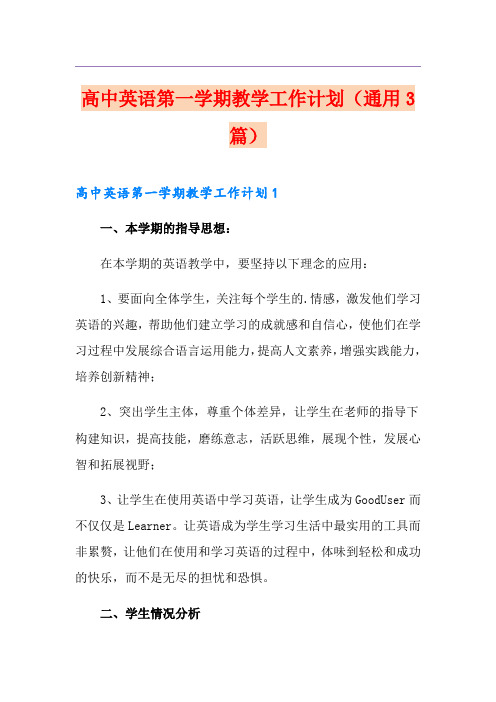 高中英语第一学期教学工作计划（通用3篇）

高中英语第一学期教学工作计划1

一、本学期的指导思想：

在本学期的英语教学中，要坚持以下理念的应用：

1、要面向全体学生，关注每个学生的.情感，激发他们学习英语的兴趣，帮助他们建立学习的成就感和自信心，使他们在学习过程中发展综合语言运用能力，提高人文素养，增强实践能力，培养创新精神；

2、突出学生主体，尊重个体差异，让学生在老师的指导下构建知识，提高技能，磨练意志，活跃思维，展现个性，发展心智和拓展视野；

3、让学生在使用英语中学习英语，让学生成为GoodUser而不仅仅是Learner。让英语成为学生学习生活中最实用的工具而非累赘，让他们在使用和学习英语的过程中，体味到轻松和成功的快乐，而不是无尽的担忧和恐惧。

二、学生情况分析